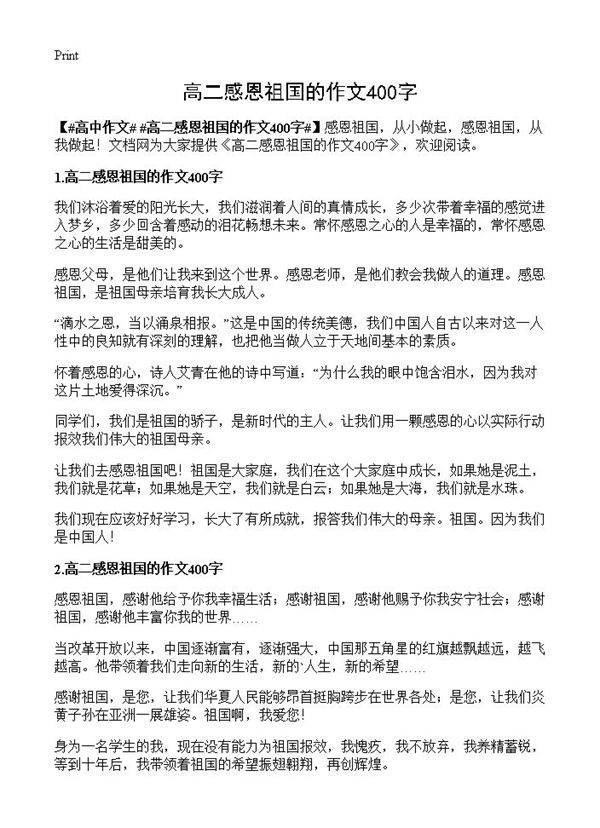 Print

高二感恩祖国的作文400字

【#高中作文# #高二感恩祖国的作文400字#】感恩祖国，从小做起，感恩祖国，从我做起！文档网为大家提供《高二感恩祖国的作文400字》，欢迎阅读。

1.高二感恩祖国的作文400字

我们沐浴着爱的阳光长大，我们滋润着人间的真情成长，多少次带着幸福的感觉进入梦乡，多少回含着感动的泪花畅想未来。常怀感恩之心的人是幸福的，常怀感恩之心的生活是甜美的。

感恩父母，是他们让我来到这个世界。感恩老师，是他们教会我做人的道理。感恩祖国，是祖国母亲培育我长大成人。

“滴水之恩，当以涌泉相报。”这是中国的传统美德，我们中国人自古以来对这一人性中的良知就有深刻的理解，也把他当做人立于天地间基本的素质。

怀着感恩的心，诗人艾青在他的诗中写道：“为什么我的眼中饱含泪水，因为我对这片土地爱得深沉。”

同学们，我们是祖国的骄子，是新时代的主人。让我们用一颗感恩的心以实际行动报效我们伟大的祖国母亲。

让我们去感恩祖国吧！祖国是大家庭，我们在这个大家庭中成长，如果她是泥土，我们就是花草；如果她是天空，我们就是白云；如果她是大海，我们就是水珠。

我们现在应该好好学习，长大了有所成就，报答我们伟大的母亲。祖国。因为我们是中国人！

2.高二感恩祖国的作文400字

感恩祖国，感谢他给予你我幸福生活；感谢祖国，感谢他赐予你我安宁社会；感谢祖国，感谢他丰富你我的世界……

当改革开放以来，中国逐渐富有，逐渐强大，中国那五角星的红旗越飘越远，越飞越高。他带领着我们走向新的生活，新的`人生，新的希望……

感谢祖国，是您，让我们华夏人民能够昂首挺胸跨步在世界各处；是您，让我们炎黄子孙在亚洲一展雄姿。祖国啊，我爱您！

身为一名学生的我，现在没有能力为祖国报效，我愧疚，我不放弃，我养精蓄锐，等到十年后，我带领着祖国的希望振翅翱翔，再创辉煌。